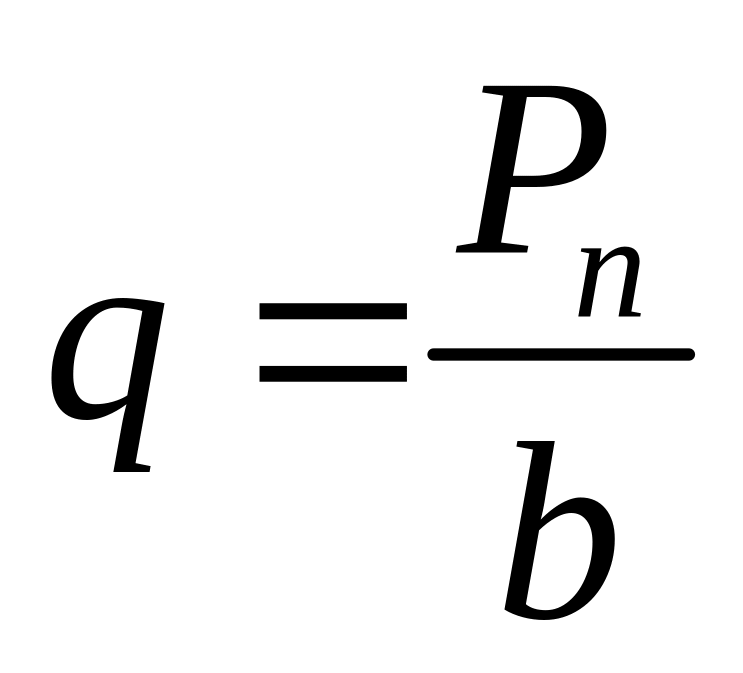 $q = \frac{P_n}{b}$